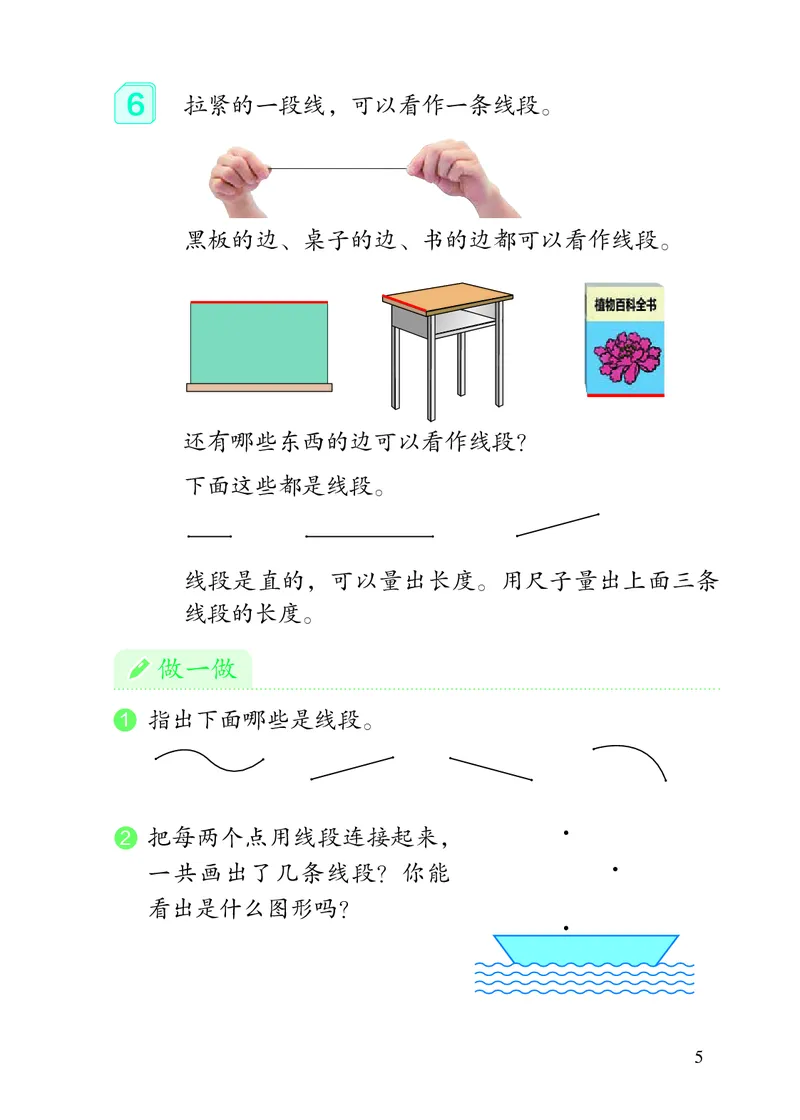 6 拉紧的一段线，可以看作一条线段。

黑板的边、桌子的边、书的边都可以看作线段。

植物百科全书

还有哪些东西的边可以看作线段？

下面这些都是线段。

线段是直的，可以量出长度。用尺子量出上面三条线段的长度。

做一做

1 指出下面哪些是线段。

2 把每两个点用线段连接起来，一共画出了几条线段？你能看出是什么图形吗？

5